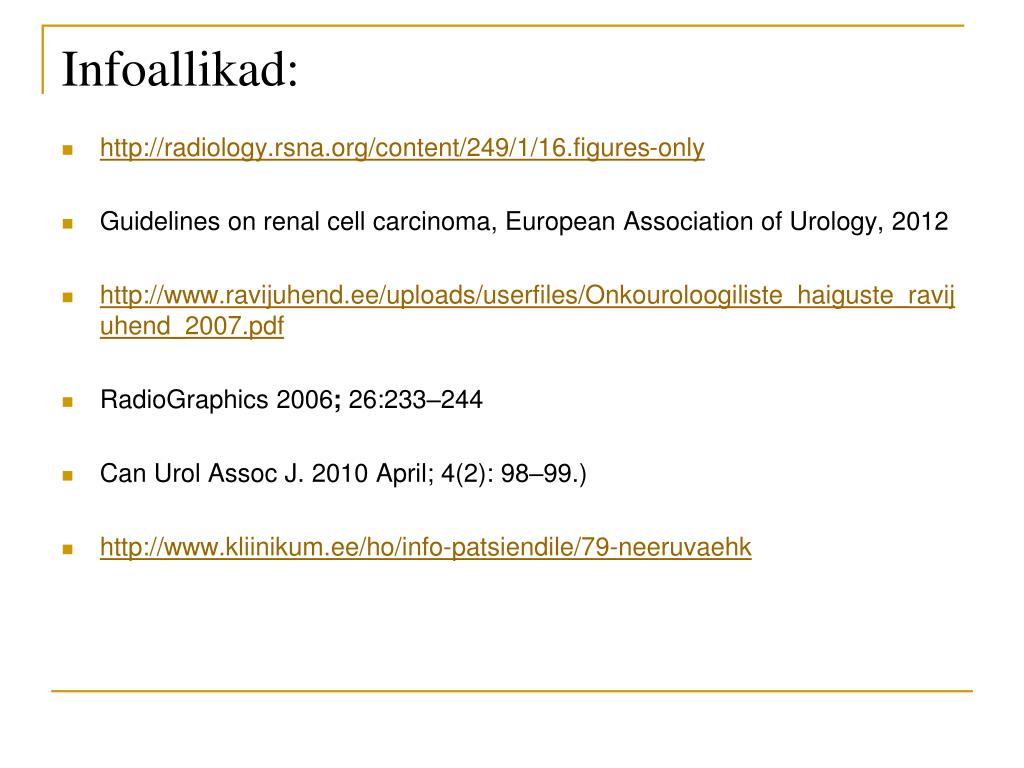 Infoallikad:

http://radiology.rsna.org/content/249/1/16.figures-only

Guidelines on renal cell carcinoma, European Association of Urology, 2012

http://www.ravijuhend.ee/uploads/userfiles/Onkouroloogiliste_haiguste_ravijuhend_2007.pdf

RadioGraphics 2006; 26:233–244

Can Urol Assoc J. 2010 April; 4(2): 98–99.)

http://www.kliinikum.ee/ho/info-patsiendile/79-neeruvaehk